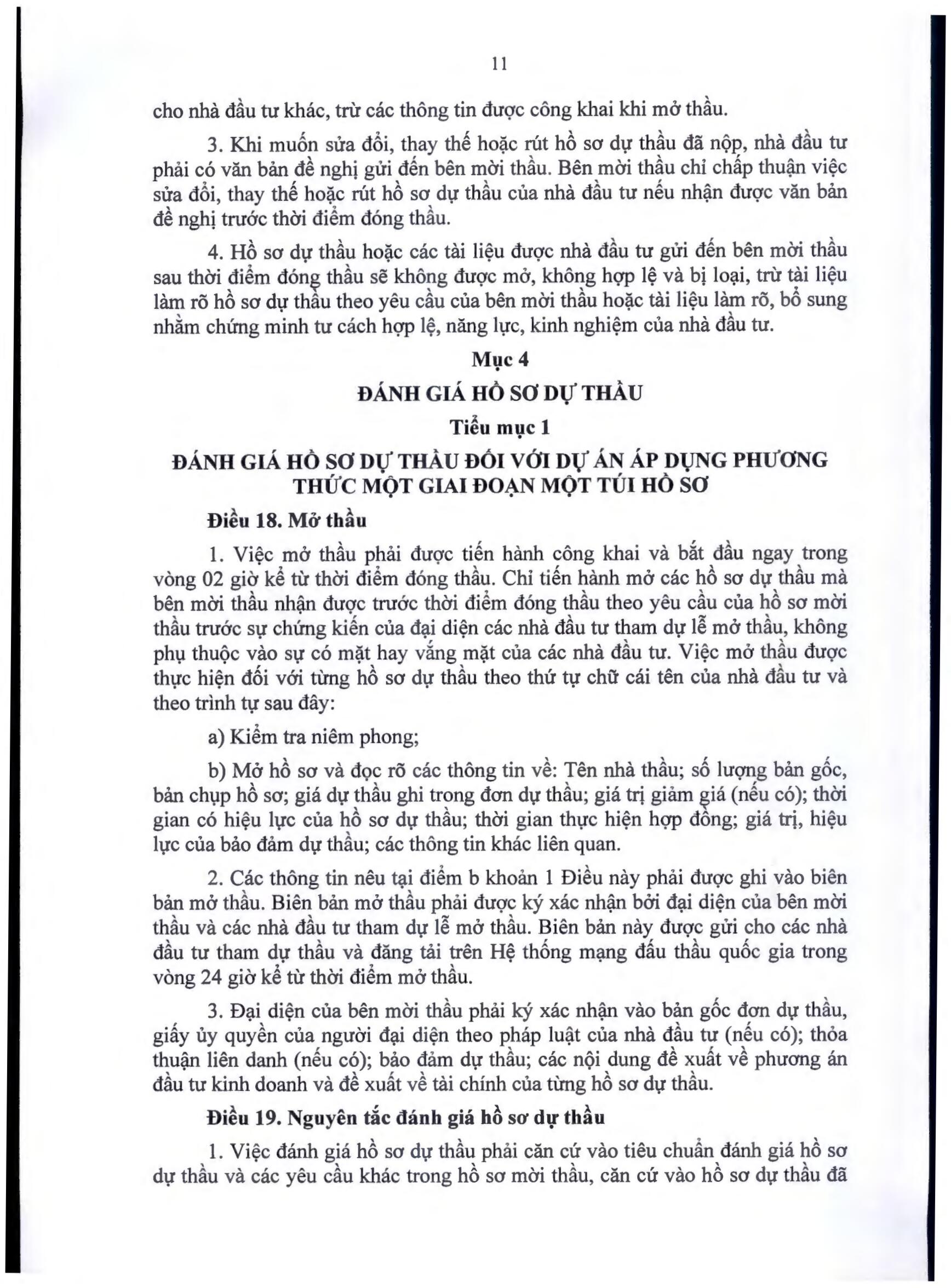 11

cho nhà đầu tư khác, trừ các thông tin được công khai khi mở thầu.

3. Khi muốn sửa đổi, thay thế hoặc rút hồ sơ dự thầu đã nộp, nhà đầu tư phải có văn bản đề nghị gửi đến bên mời thầu. Bên mời thầu chỉ chấp thuận việc sửa đổi, thay thế hoặc rút hồ sơ dự thầu của nhà đầu tư nếu nhận được văn bản đề nghị trước thời điểm đóng thầu.

4. Hồ sơ dự thầu hoặc các tài liệu được nhà đầu tư gửi đến bên mời thầu sau thời điểm đóng thầu sẽ không được mở, không hợp lệ và bị loại, trừ tài liệu làm rõ hồ sơ dự thầu theo yêu cầu của bên mời thầu hoặc tài liệu làm rõ, bổ sung nhằm chứng minh tư cách hợp lệ, năng lực, kinh nghiệm của nhà đầu tư.

Mục 4

ĐÁNH GIÁ HỒ SƠ DỰ THẦU

Tiểu mục 1

ĐÁNH GIÁ HỒ SƠ DỰ THẦU ĐỐI VỚI DỰ ÁN ÁP DỤNG PHƯƠNG THỨC MỘT GIAI ĐOẠN MỘT TÚI HỒ SƠ

Điều 18. Mở thầu

1. Việc mở thầu phải được tiến hành công khai và bắt đầu ngay trong vòng 02 giờ kể từ thời điểm đóng thầu. Chỉ tiến hành mở các hồ sơ dự thầu mà bên mời thầu nhận được trước thời điểm đóng thầu theo yêu cầu của hồ sơ mời thầu trước sự chứng kiến của đại diện các nhà đầu tư tham dự lễ mở thầu, không phụ thuộc vào sự có mặt hay vắng mặt của các nhà đầu tư. Việc mở thầu được thực hiện đối với từng hồ sơ dự thầu theo thứ tự chữ cái tên của nhà đầu tư và theo trình tự sau đây:

a) Kiểm tra niêm phong;

b) Mở hồ sơ và đọc rõ các thông tin về: Tên nhà thầu; số lượng bản gốc, bản chụp hồ sơ; giá dự thầu ghi trong đơn dự thầu; giá trị giảm giá (nếu có); thời gian có hiệu lực của hồ sơ dự thầu; thời gian thực hiện hợp đồng; giá trị, hiệu lực của bảo đảm dự thầu; các thông tin khác liên quan.

2. Các thông tin nêu tại điểm b khoản 1 Điều này phải được ghi vào biên bản mở thầu. Biên bản mở thầu phải được ký xác nhận bởi đại diện của bên mời thầu và các nhà đầu tư tham dự lễ mở thầu. Biên bản này được gửi cho các nhà đầu tư tham dự thầu và đăng tải trên Hệ thống mạng đấu thầu quốc gia trong vòng 24 giờ kể từ thời điểm mở thầu.

3. Đại diện của bên mời thầu phải ký xác nhận vào bản gốc đơn dự thầu, giấy ủy quyền của người đại diện theo pháp luật của nhà đầu tư (nếu có); thỏa thuận liên danh (nếu có); bảo đảm dự thầu; các nội dung đề xuất về phương án đầu tư kinh doanh và đề xuất về tài chính của từng hồ sơ dự thầu.

Điều 19. Nguyên tắc đánh giá hồ sơ dự thầu

1. Việc đánh giá hồ sơ dự thầu phải căn cứ vào tiêu chuẩn đánh giá hồ sơ dự thầu và các yêu cầu khác trong hồ sơ mời thầu, căn cứ vào hồ sơ dự thầu đã